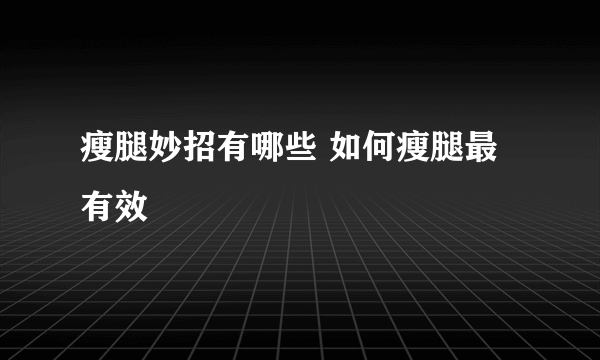 瘦腿妙招有哪些 如何瘦腿最有效